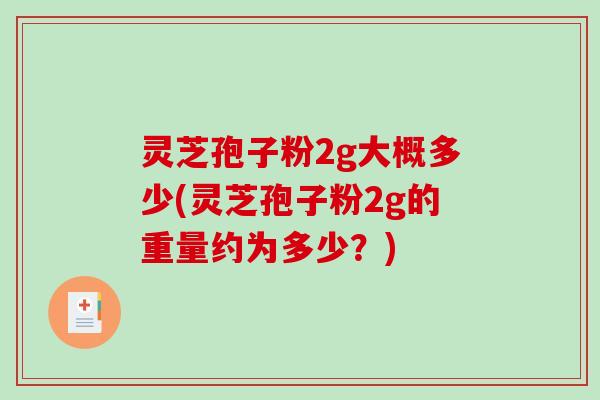 灵芝孢子粉2g大概多少(灵芝孢子粉2g的重量约为多少？)